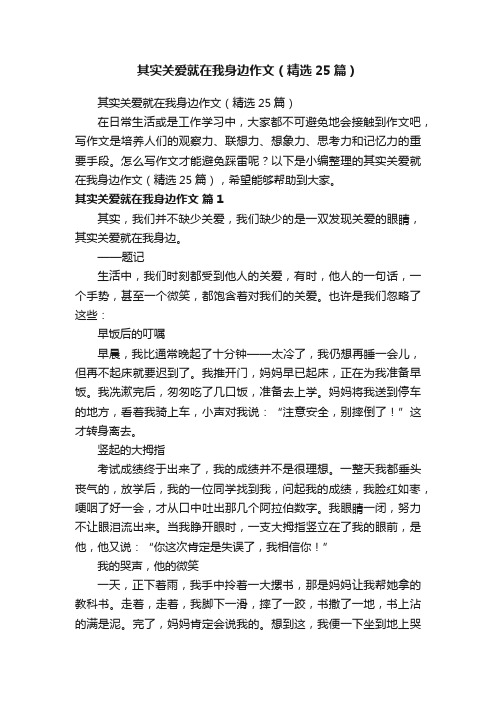 其实关爱就在我身边作文（精选 25 篇）

其实关爱就在我身边作文（精选 25 篇）

在日常生活或是工作学习中，大家都不可避免地会接触到作文吧，写作文是培养人们的观察力、联想力、想象力、思考力和记忆力的重要手段。怎么写作文才能避免踩雷呢？以下是小编整理的其实关爱就在我身边作文（精选 25 篇），希望能够帮助到大家。

其实关爱就在我身边作文 篇 1

其实，我们并不缺少关爱，我们缺少的是一双发现关爱的眼睛，其实关爱就在我身边。

——题记

生活中，我们时刻都受到他人的关爱，有时，他人的一句话，一个手势，甚至一个微笑，都饱含着对我们的关爱。也许是我们忽略了这些：

早饭后的叮嘱

早晨，我比通常晚起了十分钟——太冷了，我仍想再睡一会儿，但再不起床就要迟到了。我推开门，妈妈早已起床，正在为我准备早饭。我洗漱完后，匆匆吃了几口饭，准备去上学。妈妈将我送到停车的地方，看着我骑上车，小声对我说：“注意安全，别摔倒了！”这才转身离去。

竖起的大拇指

考试成绩终于出来了，我的成绩并不是很理想。一整天我都垂头丧气的，放学后，我的一位同学找到我，问起我的成绩，我脸红如枣，哽咽了好一会，才从口中吐出那几个阿拉伯数字。我眼睛一闭，努力不让眼泪流出来。当我睁开眼时，一支大拇指竖立在了我的眼前，是他，他又说：“你这次肯定是失误了，我相信你！”

我的哭声，他的微笑

一天，正下着雨，我手中拎着一大摞书，那是妈妈让我帮她拿的教科书。走着，走着，我脚下一滑，摔了一跤，书撒了一地，书上沾的满是泥。完了，妈妈肯定会说我的。想到这，我便一下坐到地上哭